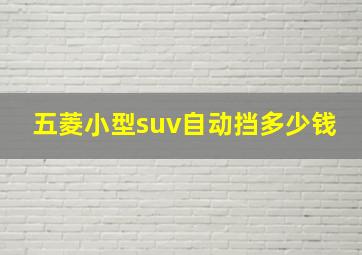 五菱小型suv自动挡多少钱